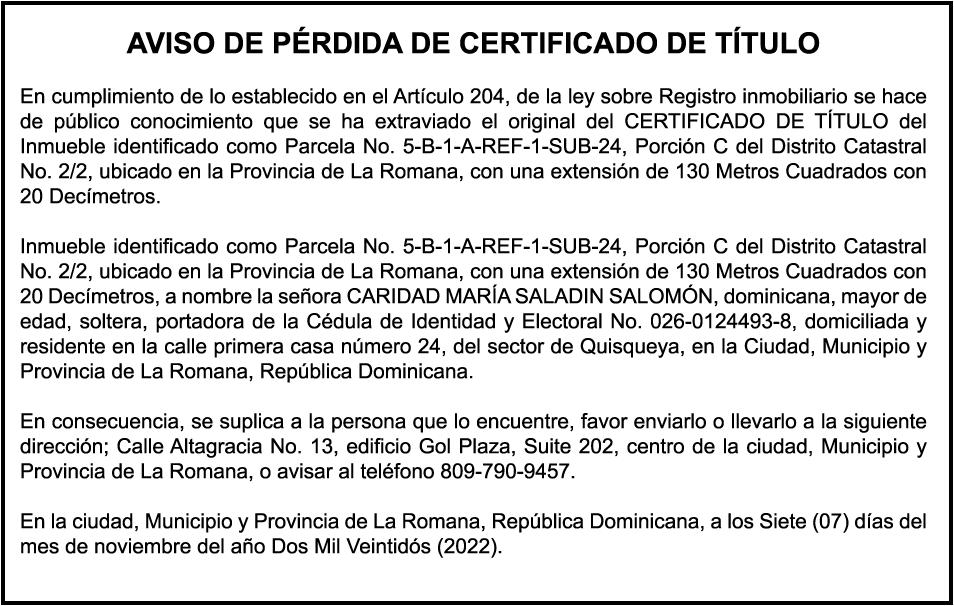 AVISO DE PÉRDIDA DE CERTIFICADO DE TÍTULO

En cumplimiento de lo establecido en el Artículo 204, de la ley sobre Registro inmobiliario se hace de público conocimiento que se ha extraviado el original del CERTIFICADO DE TÍTULO del Inmueble identificado como Parcela No. 5-B-1-A-REF-1-SUB-24, Porción C del Distrito Catastral No. 2/2, ubicado en la Provincia de La Romana, con una extensión de 130 Metros Cuadrados con 20 Decímetros.

Inmueble identificado como Parcela No. 5-B-1-A-REF-1-SUB-24, Porción C del Distrito Catastral No. 2/2, ubicado en la Provincia de La Romana, con una extensión de 130 Metros Cuadrados con 20 Decímetros, a nombre la señora CARIDAD MARÍA SALADIN SALOMÓN, dominicana, mayor de edad, soltera, portadora de la Cédula de Identidad y Electoral No. 026-0124493-8, domiciliada y residente en la calle primera casa número 24, del sector de Quisqueya, en la Ciudad, Municipio y Provincia de La Romana, República Dominicana.

En consecuencia, se suplica a la persona que lo encuentre, favor enviarlo o llevarlo a la siguiente dirección; Calle Altagracia No. 13, edificio Gol Plaza, Suite 202, centro de la ciudad, Municipio y Provincia de La Romana, o avisar al teléfono 809-790-9457.

En la ciudad, Municipio y Provincia de La Romana, República Dominicana, a los Siete (07) días del mes de noviembre del año Dos Mil Veintidós (2022).